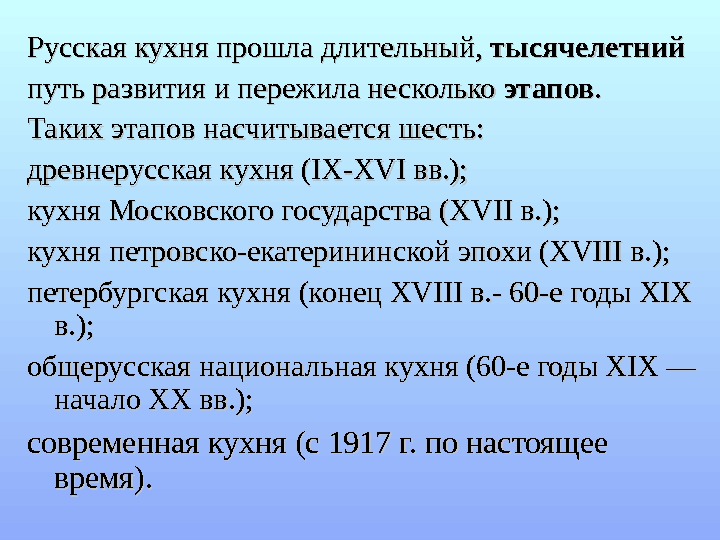 Русская кухня прошла длительный, тысячелетний путь развития и пережила несколько этапов. Таких этапов насчитывается шесть:

древнерусская кухня (IX-XVI вв.);

кухня Московского государства (XVII в.);

кухня петровско-екатерининской эпохи (XVIII в.);

петербургская кухня (конец XVIII в.- 60-е годы XIX в.);

общерусская национальная кухня (60-е годы XIX — начало XX вв.);

современная кухня (с 1917 г. по настоящее время).